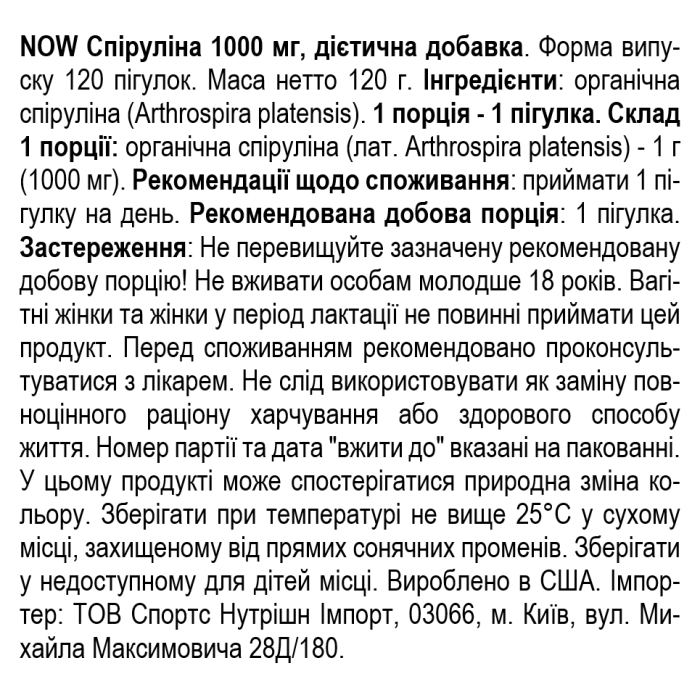 NOW Спіруліна 1000 мг, дієтична добавка. Форма випуску 120 пігулок. Маса нетто 120 г. Інгредієнти: органічна спіруліна (Arthrospira platensis). 1 порція - 1 пігулка. Склад 1 порції: органічна спіруліна (лат. Arthrospira platensis) - 1 г (1000 мг). Рекомендації щодо споживання: приймати 1 пігулку на день. Рекомендована добова порція: 1 пігулка. Застереження: Не перевищуйте зазначену рекомендовану добову порцію! Не вживати особам молодше 18 років. Вагітні жінки та жінки у період лактації не повинні приймати цей продукт. Перед споживанням рекомендовано проконсультуватися з лікарем. Не слід використовувати як заміну повноцінного раціону харчування або здорового способу життя. Номер партії та дата "вжити до" вказані на пакованні. У цьому продукті може спостерігатися природна зміна кольору. Зберігати при температурі не вище 25°C у сухому місці, захищеному від прямих сонячних променів. Зберігати у недоступному для дітей місці. Вироблено в США. Імпортер: ТОВ Спортс Нутрішн Імпорт, 03066, м. Київ, вул. Михайла Максимовича 28Д/180.